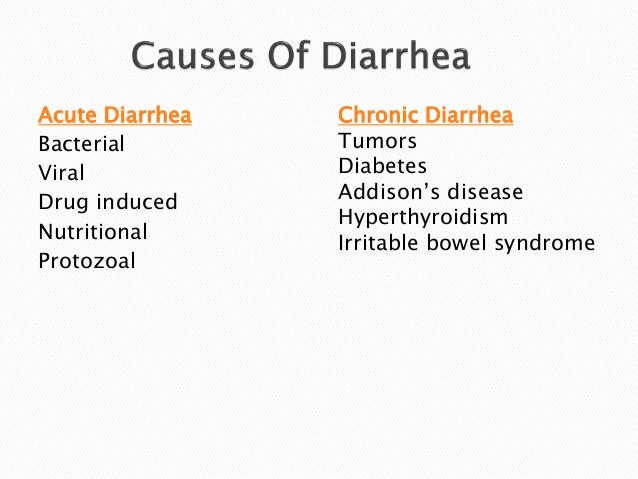 Causes Of Diarrhea

Acute Diarrhea
Bacterial
Viral
Drug induced
Nutritional
Protozoal

Chronic Diarrhea
Tumors
Diabetes
Addison's disease
Hyperthyroidism
Irritable bowel syndrome